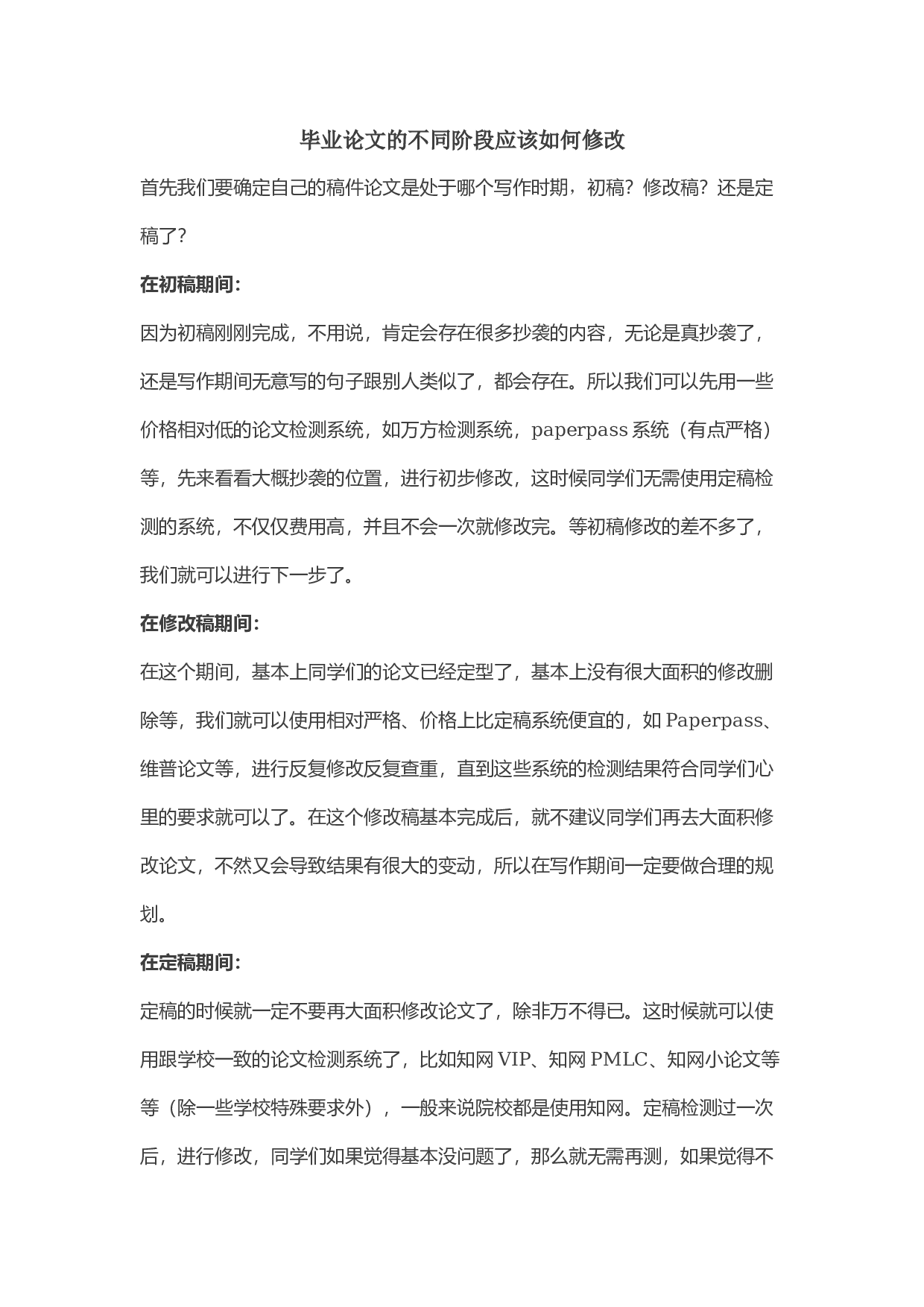 毕业论文的不同阶段应该如何修改

首先我们要确定自己的稿件论文是处于哪个写作时期，初稿？修改稿？还是定稿了？

在初稿期间：

因为初稿刚刚完成，不用说，肯定会存在很多抄袭的内容，无论是真抄袭了，还是写作期间无意写的句子跟别人类似了，都会存在。所以我们可以先用一些价格相对低的论文检测系统，如万方检测系统，paperpass 系统（有点严格）等，先来看看大概抄袭的位置，进行初步修改，这时候同学们无需使用定稿检测的系统，不仅仅费用高，并且不会一次就修改完。等初稿修改的差不多了，我们就可以进行下一步了。

在修改稿期间：

在这个期间，基本上同学们的论文已经定型了，基本上没有很大面积的修改删除等，我们就可以使用相对严格、价格上比定稿系统便宜的，如 Paperpass、维普论文等，进行反复修改反复查重，直到这些系统的检测结果符合同学们心里的要求就可以了。在这个修改稿基本完成后，就不建议同学们再去大面积修改论文，不然又会导致结果有很大的变动，所以在写作期间一定要做合理的规划。

在定稿期间：

定稿的时候就一定不要再大面积修改论文了，除非万不得已。这时候就可以使用跟学校一致的论文检测系统了，比如知网 VIP、知网 PMLC、知网小论文等等（除一些学校特殊要求外），一般来说院校都是使用知网。定稿检测过一次后，进行修改，同学们如果觉得基本没问题了，那么就无需再测，如果觉得不